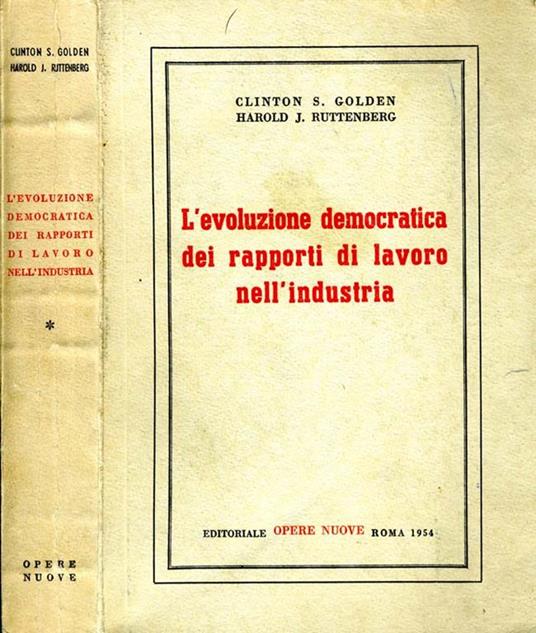 CLINTON S. GOLDEN
HAROLD J. RUTTENBERG

L'EVOLUZIONE
DEMOCRATICA
DEI RAPPORTI
DI LAVORO
NELL'INDUSTRIA

*

OPERE
NUOVE

CLINTON S. GOLDEN
HAROLD J. RUTTENBERG

L'evoluzione democratica dei rapporti di lavoro nell'industria

EDITORIALE OPERE NUOVE ROMA 1954